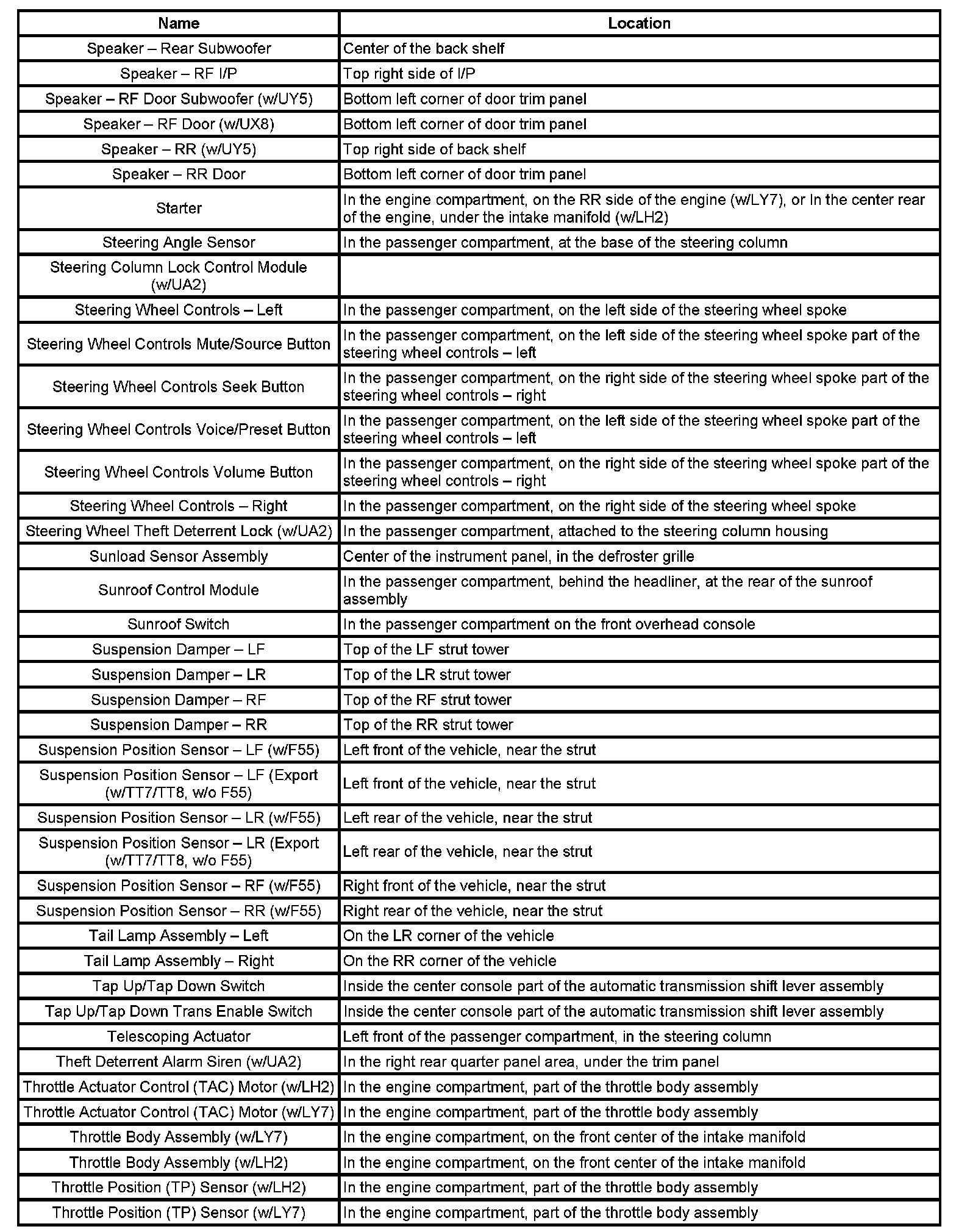 | Name | Location |
|---|---|
| Speaker – Rear Subwoofer | Center of the back shelf |
| Speaker – RF I/P | Top right side of I/P |
| Speaker – RF Door Subwoofer (w/UY5) | Bottom left corner of door trim panel |
| Speaker – RF Door (w/UX8) | Bottom left corner of door trim panel |
| Speaker – RR (w/UY5) | Top right side of back shelf |
| Speaker – RR Door | Bottom left corner of door trim panel |
| Starter | In the engine compartment, on the RR side of the engine (w/LY7), or In the center rear of the engine, under the intake manifold (w/LH2) |
| Steering Angle Sensor | In the passenger compartment, at the base of the steering column |
| Steering Column Lock Control Module (w/UA2) | |
| Steering Wheel Controls – Left | In the passenger compartment, on the left side of the steering wheel spoke |
| Steering Wheel Controls Mute/Source Button | In the passenger compartment, on the left side of the steering wheel spoke part of the steering wheel controls – left |
| Steering Wheel Controls Seek Button | In the passenger compartment, on the right side of the steering wheel spoke part of the steering wheel controls – right |
| Steering Wheel Controls Voice/Preset Button | In the passenger compartment, on the left side of the steering wheel spoke part of the steering wheel controls – left |
| Steering Wheel Controls Volume Button | In the passenger compartment, on the right side of the steering wheel spoke part of the steering wheel controls – right |
| Steering Wheel Controls – Right | In the passenger compartment, on the right side of the steering wheel spoke |
| Steering Wheel Theft Deterrent Lock (w/UA2) | In the passenger compartment, attached to the steering column housing |
| Sunload Sensor Assembly | Center of the instrument panel, in the defroster grille |
| Sunroof Control Module | In the passenger compartment, behind the headliner, at the rear of the sunroof assembly |
| Sunroof Switch | In the passenger compartment on the front overhead console |
| Suspension Damper – LF | Top of the LF strut tower |
| Suspension Damper – LR | Top of the LR strut tower |
| Suspension Damper – RF | Top of the RF strut tower |
| Suspension Damper – RR | Top of the RR strut tower |
| Suspension Position Sensor – LF (w/F55) | Left front of the vehicle, near the strut |
| Suspension Position Sensor – LF (Export (w/TT7/TT8, w/o F55) | Left front of the vehicle, near the strut |
| Suspension Position Sensor – LR (w/F55) | Left rear of the vehicle, near the strut |
| Suspension Position Sensor – LR (Export (w/TT7/TT8, w/o F55) | Left rear of the vehicle, near the strut |
| Suspension Position Sensor – RF (w/F55) | Right front of the vehicle, near the strut |
| Suspension Position Sensor – RR (w/F55) | Right rear of the vehicle, near the strut |
| Tail Lamp Assembly – Left | On the LR corner of the vehicle |
| Tail Lamp Assembly – Right | On the RR corner of the vehicle |
| Tap Up/Tap Down Switch | Inside the center console part of the automatic transmission shift lever assembly |
| Tap Up/Tap Down Trans Enable Switch | Inside the center console part of the automatic transmission shift lever assembly |
| Telescoping Actuator | Left front of the passenger compartment, in the steering column |
| Theft Deterrent Alarm Siren (w/UA2) | In the right rear quarter panel area, under the trim panel |
| Throttle Actuator Control (TAC) Motor (w/LH2) | In the engine compartment, part of the throttle body assembly |
| Throttle Actuator Control (TAC) Motor (w/LY7) | In the engine compartment, part of the throttle body assembly |
| Throttle Body Assembly (w/LY7) | In the engine compartment, on the front center of the intake manifold |
| Throttle Body Assembly (w/LH2) | In the engine compartment, on the front center of the intake manifold |
| Throttle Position (TP) Sensor (w/LH2) | In the engine compartment, part of the throttle body assembly |
| Throttle Position (TP) Sensor (w/LY7) | In the engine compartment, part of the throttle body assembly |